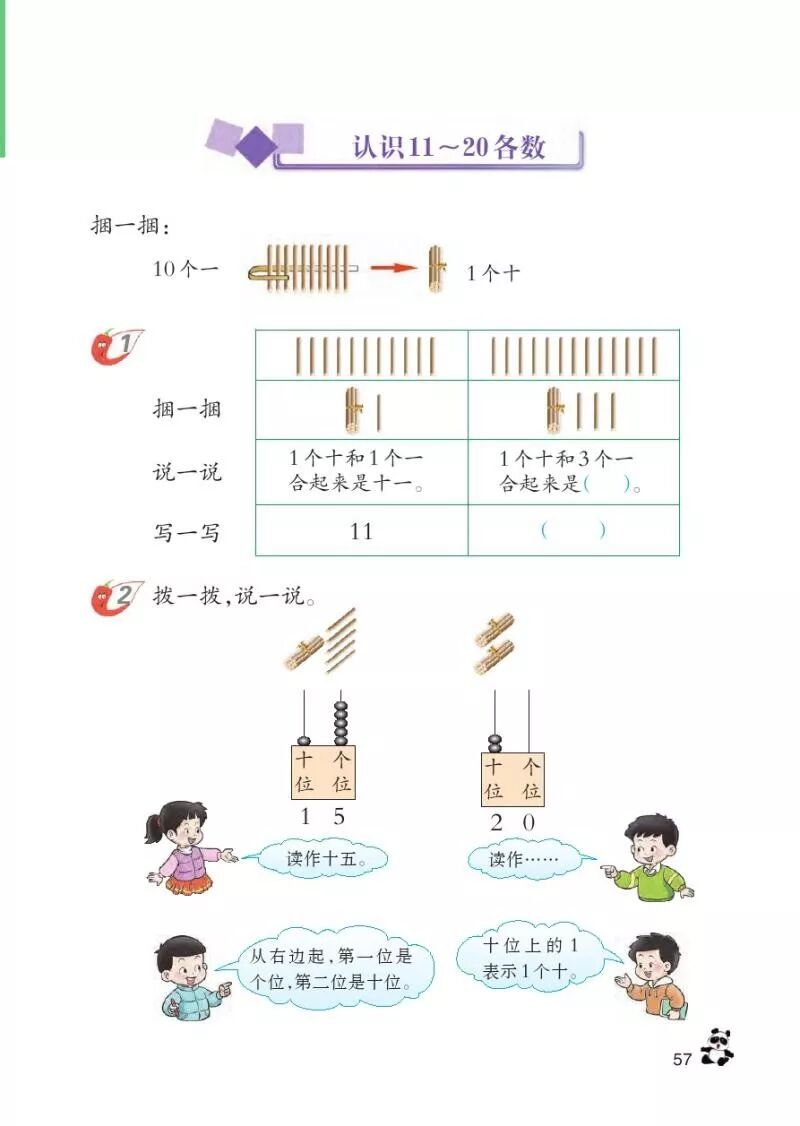 认识11~20各数

捆一捆:

10个一 1个十

1

|  |  |  |
|---|---|---|
| 捆一捆 |  |  |
| 说一说 | 1个十和1个一合起来是十一。 | 1个十和3个一合起来是(　)。 |
| 写一写 | 11 | (　) |

2 拨一拨,说一说。

十位 个位
1 5

十位 个位
2 0

读作十五。

读作……

从右边起,第一位是个位,第二位是十位。

十位上的1表示1个十。

57